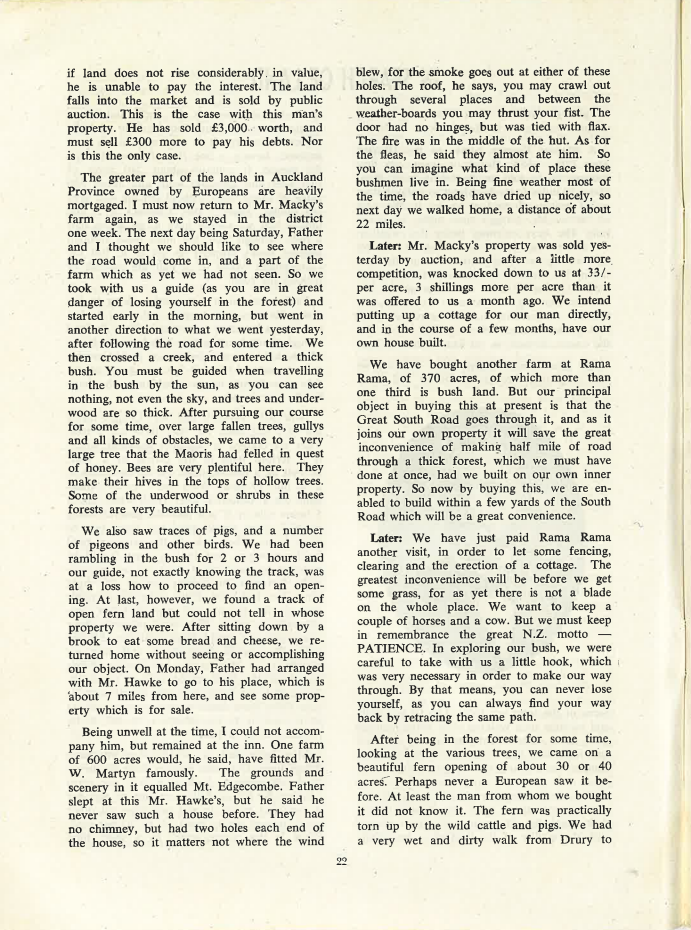 if land does not rise considerably in value, he is unable to pay the interest. The land falls into the market and is sold by public auction. This is the case with this man's property. He has sold £3,000 worth, and must sell £300 more to pay his debts. Nor is this the only case.

The greater part of the lands in Auckland Province owned by Europeans are heavily mortgaged. I must now return to Mr. Macky's farm again, as we stayed in the district one week. The next day being Saturday, Father and I thought we should like to see where the road would come in, and a part of the farm which as yet we had not seen. So we took with us a guide (as you are in great danger of losing yourself in the forest) and started early in the morning, but went in another direction to what we went yesterday, after following the road for some time. We then crossed a creek, and entered a thick bush. You must be guided when travelling in the bush by the sun, as you can see nothing, not even the sky, and trees and underwood are so thick. After pursuing our course for some time, over large fallen trees, gullys and all kinds of obstacles, we came to a very large tree that the Maoris had felled in quest of honey. Bees are very plentiful here. They make their hives in the tops of hollow trees. Some of the underwood or shrubs in these forests are very beautiful.

We also saw traces of pigs, and a number of pigeons and other birds. We had been rambling in the bush for 2 or 3 hours and our guide, not exactly knowing the track, was at a loss how to proceed to find an opening. At last, however, we found a track of open fern land but could not tell in whose property we were. After sitting down by a brook to eat some bread and cheese, we returned home without seeing or accomplishing our object. On Monday, Father had arranged with Mr. Hawke to go to his place, which is about 7 miles from here, and see some property which is for sale.

Being unwell at the time, I could not accompany him, but remained at the inn. One farm of 600 acres would, he said, have fitted Mr. W. Martyn famously. The grounds and scenery in it equalled Mt. Edgecombe. Father slept at this Mr. Hawke's, but he said he never saw such a house before. They had no chimney, but had two holes each end of the house, so it matters not where the wind blew, for the smoke goes out at either of these holes. The roof, he says, you may crawl out through several places and between the weather-boards you may thrust your fist. The door had no hinges, but was tied with flax. The fire was in the middle of the hut. As for the fleas, he said they almost ate him. So you can imagine what kind of place these bushmen live in. Being fine weather most of the time, the roads have dried up nicely, so next day we walked home, a distance of about 22 miles.

Later: Mr. Macky's property was sold yesterday by auction, and after a little more competition, was knocked down to us at 33/- per acre, 3 shillings more per acre than it was offered to us a month ago. We intend putting up a cottage for our man directly, and in the course of a few months, have our own house built.

We have bought another farm at Rama Rama, of 370 acres, of which more than one third is bush land. But our principal object in buying this at present is that the Great South Road goes through it, and as it joins our own property it will save the great inconvenience of making half mile of road through a thick forest, which we must have done at once, had we built on our own inner property. So now by buying this, we are enabled to build within a few yards of the South Road which will be a great convenience.

Later: We have just paid Rama Rama another visit, in order to let some fencing, clearing and the erection of a cottage. The greatest inconvenience will be before we get some grass, for as yet there is not a blade on the whole place. We want to keep a couple of horses and a cow. But we must keep in remembrance the great N.Z. motto — PATIENCE. In exploring our bush, we were careful to take with us a little hook, which was very necessary in order to make our way through. By that means, you can never lose yourself, as you can always find your way back by retracing the same path.

After being in the forest for some time, looking at the various trees, we came on a beautiful fern opening of about 30 or 40 acres. Perhaps never a European saw it before. At least the man from whom we bought it did not know it. The fern was practically torn up by the wild cattle and pigs. We had a very wet and dirty walk from Drury to

22